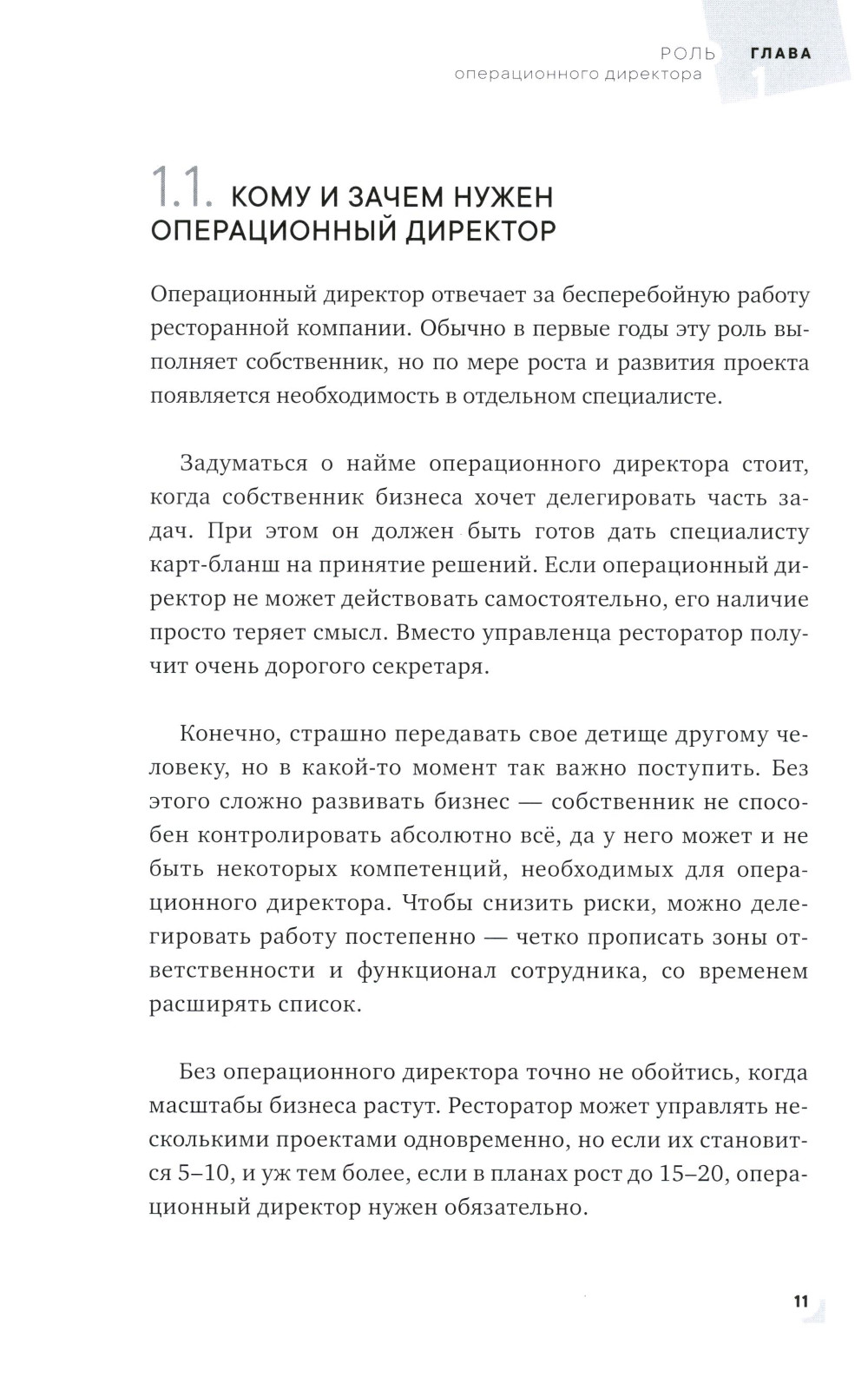 РОЛЬ операционного директора ГЛАВА 1

1.1. КОМУ И ЗАЧЕМ НУЖЕН ОПЕРАЦИОННЫЙ ДИРЕКТОР

Операционный директор отвечает за бесперебойную работу ресторанной компании. Обычно в первые годы эту роль выполняет собственник, но по мере роста и развития проекта появляется необходимость в отдельном специалисте.

Задуматься о найме операционного директора стоит, когда собственник бизнеса хочет делегировать часть задач. При этом он должен быть готов дать специалисту карт-бланш на принятие решений. Если операционный директор не может действовать самостоятельно, его наличие просто теряет смысл. Вместо управленца ресторатор получит очень дорогого секретаря.

Конечно, страшно передавать свое детище другому человеку, но в какой-то момент так важно поступить. Без этого сложно развивать бизнес — собственник не способен контролировать абсолютно всё, да у него может и не быть некоторых компетенций, необходимых для операционного директора. Чтобы снизить риски, можно делегировать работу постепенно — четко прописать зоны ответственности и функционал сотрудника, со временем расширять список.

Без операционного директора точно не обойтись, когда масштабы бизнеса растут. Ресторатор может управлять несколькими проектами одновременно, но если их становится 5–10, и уж тем более, если в планах рост до 15–20, операционный директор нужен обязательно.

11